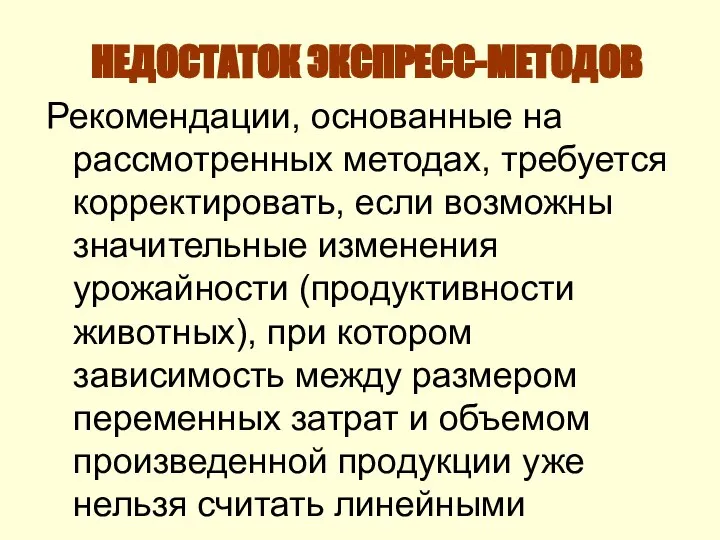 НЕДОСТАТОК ЭКСПРЕСС-МЕТОДОВ

Рекомендации, основанные на рассмотренных методах, требуется корректировать, если возможны значительные изменения урожайности (продуктивности животных), при котором зависимость между размером переменных затрат и объемом произведенной продукции уже нельзя считать линейными